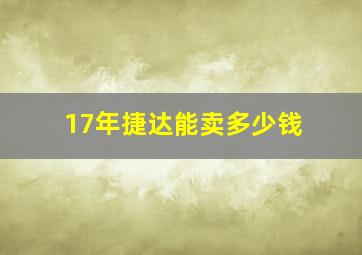 17年捷达能卖多少钱